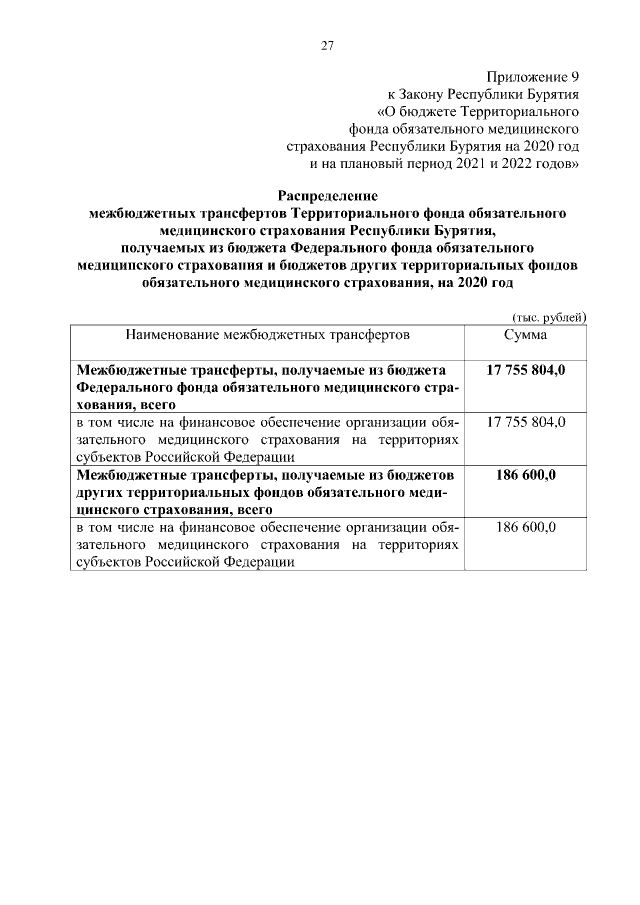 27

Приложение 9
к Закону Республики Бурятия
«О бюджете Территориального
фонда обязательного медицинского
страхования Республики Бурятия на 2020 год
и на плановый период 2021 и 2022 годов»

Распределение
межбюджетных трансфертов Территориального фонда обязательного медицинского страхования Республики Бурятия,
получаемых из бюджета Федерального фонда обязательного медицинского страхования и бюджетов других территориальных фондов обязательного медицинского страхования, на 2020 год

(тыс. рублей)

| Наименование межбюджетных трансфертов | Сумма |
|---|---|
| Межбюджетные трансферты, получаемые из бюджета Федерального фонда обязательного медицинского страхования, всего | 17 755 804,0 |
| в том числе на финансовое обеспечение организации обязательного медицинского страхования на территориях субъектов Российской Федерации | 17 755 804,0 |
| Межбюджетные трансферты, получаемые из бюджетов других территориальных фондов обязательного медицинского страхования, всего | 186 600,0 |
| в том числе на финансовое обеспечение организации обязательного медицинского страхования на территориях субъектов Российской Федерации | 186 600,0 |